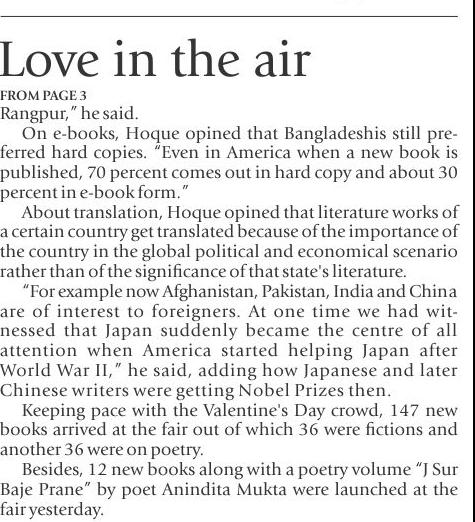 Love in the air

FROM PAGE 3

Rangpur," he said.

On e-books, Hoque opined that Bangladeshis still preferred hard copies. "Even in America when a new book is published, 70 percent comes out in hard copy and about 30 percent in e-book form."

About translation, Hoque opined that literature works of a certain country get translated because of the importance of the country in the global political and economical scenario rather than of the significance of that state's literature.

"For example now Afghanistan, Pakistan, India and China are of interest to foreigners. At one time we had witnessed that Japan suddenly became the centre of all attention when America started helping Japan after World War II," he said, adding how Japanese and later Chinese writers were getting Nobel Prizes then.

Keeping pace with the Valentine's Day crowd, 147 new books arrived at the fair out of which 36 were fictions and another 36 were on poetry.

Besides, 12 new books along with a poetry volume "J Sur Baje Prane" by poet Anindita Mukta were launched at the fair yesterday.